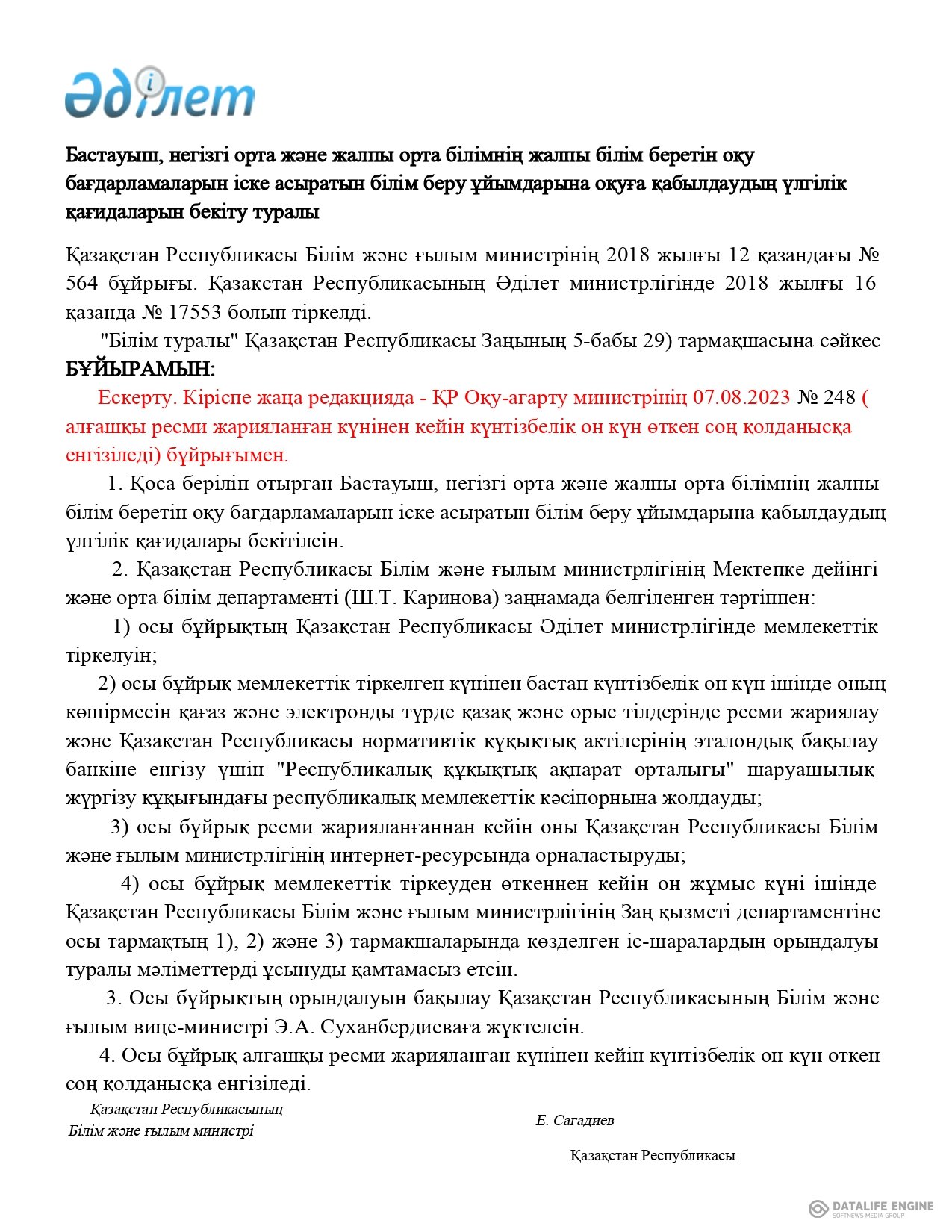 Әділет

Бастауыш, негізгі орта және жалпы орта білімнің жалпы білім беретін оқу бағдарламаларын іске асыратын білім беру ұйымдарына оқуға қабылдаудың үлгілік қағидаларын бекіту туралы

Қазақстан Республикасы Білім және ғылым министрінің 2018 жылғы 12 қазандағы № 564 бұйрығы. Қазақстан Республикасының Әділет министрлігінде 2018 жылғы 16 қазанда № 17553 болып тіркелді.

"Білім туралы" Қазақстан Республикасы Заңының 5-бабы 29) тармақшасына сәйкес БҰЙЫРАМЫН:

Ескерту. Кіріспе жаңа редакцияда - ҚР Оқу-ағарту министрінің 07.08.2023 № 248 ( алғашқы ресми жарияланған күнінен кейін күнтізбелік он күн өткен соң қолданысқа енгізіледі) бұйрығымен.

1. Қоса беріліп отырған Бастауыш, негізгі орта және жалпы орта білімнің жалпы білім беретін оқу бағдарламаларын іске асыратын білім беру ұйымдарына қабылдаудың үлгілік қағидалары бекітілсін.

2. Қазақстан Республикасы Білім және ғылым министрлігінің Мектепке дейінгі және орта білім департаменті (Ш.Т. Каринова) заңнамада белгіленген тәртіппен:

1) осы бұйрықтың Қазақстан Республикасы Әділет министрлігінде мемлекеттік тіркелуін;

2) осы бұйрық мемлекеттік тіркелген күнінен бастап күнтізбелік он күн ішінде оның көшірмесін қағаз және электронды түрде қазақ және орыс тілдерінде ресми жариялау және Қазақстан Республикасы нормативтік құқықтық актілерінің эталондық бақылау банкіне енгізу үшін "Республикалық құқықтық ақпарат орталығы" шаруашылық жүргізу құқығындағы республикалық мемлекеттік кәсіпорнына жолдауды;

3) осы бұйрық ресми жарияланғаннан кейін оны Қазақстан Республикасы Білім және ғылым министрлігінің интернет-ресурсында орналастыруды;

4) осы бұйрық мемлекеттік тіркеуден өткеннен кейін он жұмыс күні ішінде Қазақстан Республикасы Білім және ғылым министрлігінің Заң қызметі департаментіне осы тармақтың 1), 2) және 3) тармақшаларында көзделген іс-шаралардың орындалуы туралы мәліметтерді ұсынуды қамтамасыз етсін.

3. Осы бұйрықтың орындалуын бақылау Қазақстан Республикасының Білім және ғылым вице-министрі Э.А. Суханбердиеваға жүктелсін.

4. Осы бұйрық алғашқы ресми жарияланған күнінен кейін күнтізбелік он күн өткен соң қолданысқа енгізіледі.

Қазақстан Республикасының
Білім және ғылым министрі

Е. Сағадиев

Қазақстан Республикасы

DATALIFE ENGINE
SOFTNEWS MEDIA GROUP